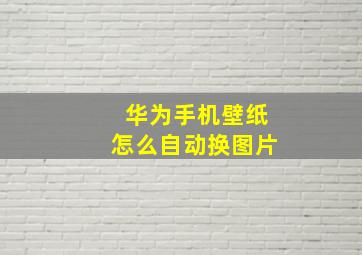 华为手机壁纸
怎么自动换图片